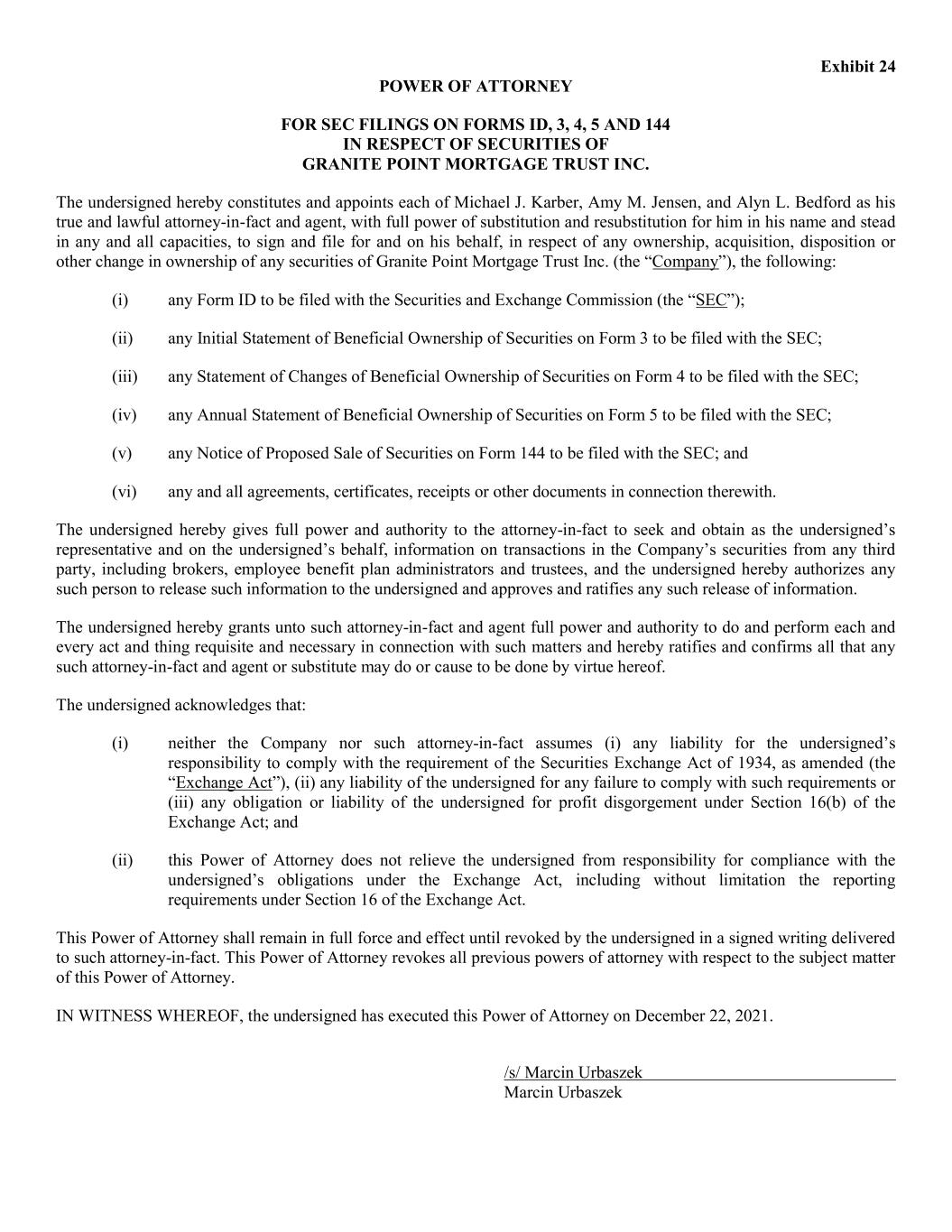 Exhibit 24

POWER OF ATTORNEY

FOR SEC FILINGS ON FORMS ID, 3, 4, 5 AND 144
IN RESPECT OF SECURITIES OF
GRANITE POINT MORTGAGE TRUST INC.

The undersigned hereby constitutes and appoints each of Michael J. Karber, Amy M. Jensen, and Alyn L. Bedford as his true and lawful attorney-in-fact and agent, with full power of substitution and resubstitution for him in his name and stead in any and all capacities, to sign and file for and on his behalf, in respect of any ownership, acquisition, disposition or other change in ownership of any securities of Granite Point Mortgage Trust Inc. (the “Company”), the following:

(i) any Form ID to be filed with the Securities and Exchange Commission (the “SEC”);

(ii) any Initial Statement of Beneficial Ownership of Securities on Form 3 to be filed with the SEC;

(iii) any Statement of Changes of Beneficial Ownership of Securities on Form 4 to be filed with the SEC;

(iv) any Annual Statement of Beneficial Ownership of Securities on Form 5 to be filed with the SEC;

(v) any Notice of Proposed Sale of Securities on Form 144 to be filed with the SEC; and

(vi) any and all agreements, certificates, receipts or other documents in connection therewith.

The undersigned hereby gives full power and authority to the attorney-in-fact to seek and obtain as the undersigned’s representative and on the undersigned’s behalf, information on transactions in the Company’s securities from any third party, including brokers, employee benefit plan administrators and trustees, and the undersigned hereby authorizes any such person to release such information to the undersigned and approves and ratifies any such release of information.

The undersigned hereby grants unto such attorney-in-fact and agent full power and authority to do and perform each and every act and thing requisite and necessary in connection with such matters and hereby ratifies and confirms all that any such attorney-in-fact and agent or substitute may do or cause to be done by virtue hereof.

The undersigned acknowledges that:

(i) neither the Company nor such attorney-in-fact assumes (i) any liability for the undersigned’s responsibility to comply with the requirement of the Securities Exchange Act of 1934, as amended (the “Exchange Act”), (ii) any liability of the undersigned for any failure to comply with such requirements or (iii) any obligation or liability of the undersigned for profit disgorgement under Section 16(b) of the Exchange Act; and

(ii) this Power of Attorney does not relieve the undersigned from responsibility for compliance with the undersigned’s obligations under the Exchange Act, including without limitation the reporting requirements under Section 16 of the Exchange Act.

This Power of Attorney shall remain in full force and effect until revoked by the undersigned in a signed writing delivered to such attorney-in-fact. This Power of Attorney revokes all previous powers of attorney with respect to the subject matter of this Power of Attorney.

IN WITNESS WHEREOF, the undersigned has executed this Power of Attorney on December 22, 2021.

/s/ Marcin Urbaszek
Marcin Urbaszek